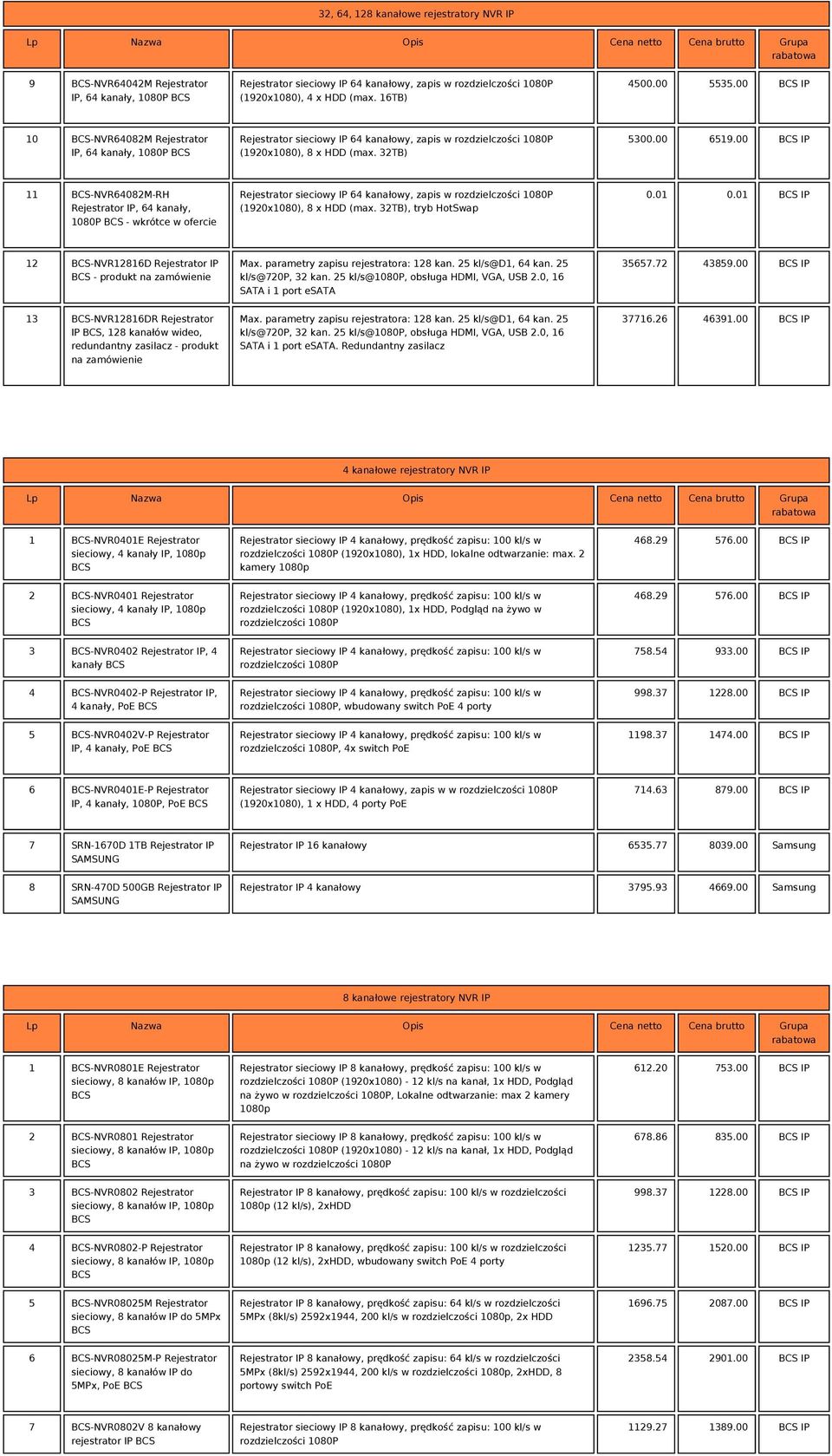 32, 64, 128 kanałowe rejestratory NVR IP

| Lp | Nazwa | Opis | Cena netto | Cena brutto | Grupa rabatowa |
|---|---|---|---|---|---|
| 9 | BCS-NVR64042M Rejestrator IP, 64 kanały, 1080P BCS | Rejestrator sieciowy IP 64 kanałowy, zapis w rozdzielczości 1080P (1920x1080), 4 x HDD (max. 16TB) | 4500.00 | 5535.00 | BCS IP |
| 10 | BCS-NVR64082M Rejestrator IP, 64 kanały, 1080P BCS | Rejestrator sieciowy IP 64 kanałowy, zapis w rozdzielczości 1080P (1920x1080), 8 x HDD (max. 32TB) | 5300.00 | 6519.00 | BCS IP |
| 11 | BCS-NVR64082M-RH Rejestrator IP, 64 kanały, 1080P BCS - wkrótce w ofercie | Rejestrator sieciowy IP 64 kanałowy, zapis w rozdzielczości 1080P (1920x1080), 8 x HDD (max. 32TB), tryb HotSwap | 0.01 | 0.01 | BCS IP |
| 12 | BCS-NVR12816D Rejestrator IP BCS - produkt na zamówienie | Max. parametry zapisu rejestratora: 128 kan. 25 kl/s@D1, 64 kan. 25 kl/s@720P, 32 kan. 25 kl/s@1080P, obsługa HDMI, VGA, USB 2.0, 16 SATA i 1 port eSATA | 35657.72 | 43859.00 | BCS IP |
| 13 | BCS-NVR12816DR Rejestrator IP BCS, 128 kanałów wideo, redundantny zasilacz - produkt na zamówienie | Max. parametry zapisu rejestratora: 128 kan. 25 kl/s@D1, 64 kan. 25 kl/s@720P, 32 kan. 25 kl/s@1080P, obsługa HDMI, VGA, USB 2.0, 16 SATA i 1 port eSATA. Redundantny zasilacz | 37716.26 | 46391.00 | BCS IP |

4 kanałowe rejestratory NVR IP

| Lp | Nazwa | Opis | Cena netto | Cena brutto | Grupa rabatowa |
|---|---|---|---|---|---|
| 1 | BCS-NVR0401E Rejestrator sieciowy, 4 kanały IP, 1080p BCS | Rejestrator sieciowy IP 4 kanałowy, prędkość zapisu: 100 kl/s w rozdzielczości 1080P (1920x1080), 1x HDD, lokalne odtwarzanie: max. 2 kamery 1080p | 468.29 | 576.00 | BCS IP |
| 2 | BCS-NVR0401 Rejestrator sieciowy, 4 kanały IP, 1080p BCS | Rejestrator sieciowy IP 4 kanałowy, prędkość zapisu: 100 kl/s w rozdzielczości 1080P (1920x1080), 1x HDD, Podgląd na żywo w rozdzielczości 1080P | 468.29 | 576.00 | BCS IP |
| 3 | BCS-NVR0402 Rejestrator IP, 4 kanały BCS | Rejestrator sieciowy IP 4 kanałowy, prędkość zapisu: 100 kl/s w rozdzielczości 1080P | 758.54 | 933.00 | BCS IP |
| 4 | BCS-NVR0402-P Rejestrator IP, 4 kanały, PoE BCS | Rejestrator sieciowy IP 4 kanałowy, prędkość zapisu: 100 kl/s w rozdzielczości 1080P, wbudowany switch PoE 4 porty | 998.37 | 1228.00 | BCS IP |
| 5 | BCS-NVR0402V-P Rejestrator IP, 4 kanały, PoE BCS | Rejestrator sieciowy IP 4 kanałowy, prędkość zapisu: 100 kl/s w rozdzielczości 1080P, 4x switch PoE | 1198.37 | 1474.00 | BCS IP |
| 6 | BCS-NVR0401E-P Rejestrator IP, 4 kanały, 1080P, PoE BCS | Rejestrator sieciowy IP 4 kanałowy, zapis w w rozdzielczości 1080P (1920x1080), 1 x HDD, 4 porty PoE | 714.63 | 879.00 | BCS IP |
| 7 | SRN-1670D 1TB Rejestrator IP SAMSUNG | Rejestrator IP 16 kanałowy | 6535.77 | 8039.00 | Samsung |
| 8 | SRN-470D 500GB Rejestrator IP SAMSUNG | Rejestrator IP 4 kanałowy | 3795.93 | 4669.00 | Samsung |

8 kanałowe rejestratory NVR IP

| Lp | Nazwa | Opis | Cena netto | Cena brutto | Grupa rabatowa |
|---|---|---|---|---|---|
| 1 | BCS-NVR0801E Rejestrator sieciowy, 8 kanałów IP, 1080p BCS | Rejestrator sieciowy IP 8 kanałowy, prędkość zapisu: 100 kl/s w rozdzielczości 1080P (1920x1080) - 12 kl/s na kanał, 1x HDD, Podgląd na żywo w rozdzielczości 1080P, Lokalne odtwarzanie: max 2 kamery 1080p | 612.20 | 753.00 | BCS IP |
| 2 | BCS-NVR0801 Rejestrator sieciowy, 8 kanałów IP, 1080p BCS | Rejestrator sieciowy IP 8 kanałowy, prędkość zapisu: 100 kl/s w rozdzielczości 1080P (1920x1080) - 12 kl/s na kanał, 1x HDD, Podgląd na żywo w rozdzielczości 1080P | 678.86 | 835.00 | BCS IP |
| 3 | BCS-NVR0802 Rejestrator sieciowy, 8 kanałów IP, 1080p BCS | Rejestrator IP 8 kanałowy, prędkość zapisu: 100 kl/s w rozdzielczości 1080p (12 kl/s), 2xHDD | 998.37 | 1228.00 | BCS IP |
| 4 | BCS-NVR0802-P Rejestrator sieciowy, 8 kanałów IP, 1080p BCS | Rejestrator IP 8 kanałowy, prędkość zapisu: 100 kl/s w rozdzielczości 1080p (12 kl/s), 2xHDD, wbudowany switch PoE 4 porty | 1235.77 | 1520.00 | BCS IP |
| 5 | BCS-NVR08025M Rejestrator sieciowy, 8 kanałów IP do 5MPx BCS | Rejestrator IP 8 kanałowy, prędkość zapisu: 64 kl/s w rozdzielczości 5MPx (8kl/s) 2592x1944, 200 kl/s w rozdzielczości 1080p, 2x HDD | 1696.75 | 2087.00 | BCS IP |
| 6 | BCS-NVR08025M-P Rejestrator sieciowy, 8 kanałów IP do 5MPx, PoE BCS | Rejestrator IP 8 kanałowy, prędkość zapisu: 64 kl/s w rozdzielczości 5MPx (8kl/s) 2592x1944, 200 kl/s w rozdzielczości 1080p, 2xHDD, 8 portowy switch PoE | 2358.54 | 2901.00 | BCS IP |
| 7 | BCS-NVR0802V 8 kanałowy rejestrator IP BCS | Rejestrator sieciowy IP 8 kanałowy, prędkość zapisu: 100 kl/s w rozdzielczości 1080P | 1129.27 | 1389.00 | BCS IP |